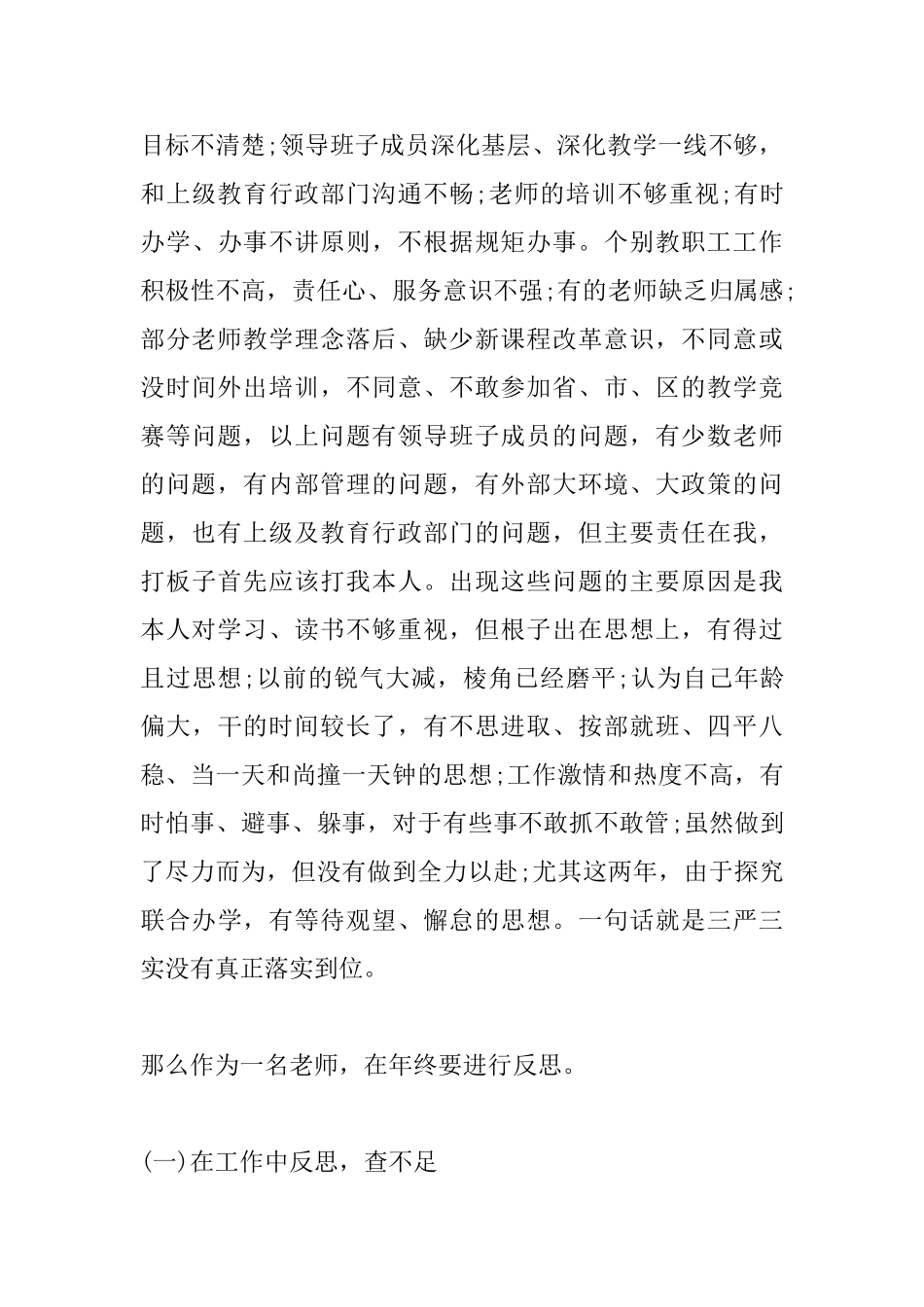 目标不清楚;领导班子成员深化基层、深化教学一线不够，和上级教育行政部门沟通不畅;老师的培训不够重视;有时办学、办事不讲原则，不根据规矩办事。个别教职工工作积极性不高，责任心、服务意识不强;有的老师缺乏归属感;部分老师教学理念落后、缺少新课程改革意识，不同意或没时间外出培训，不同意、不敢参加省、市、区的教学竞赛等问题，以上问题有领导班子成员的问题，有少数老师的问题，有内部管理的问题，有外部大环境、大政策的问题，也有上级及教育行政部门的问题，但主要责任在我，打板子首先应该打我本人。出现这些问题的主要原因是我本人对学习、读书不够重视，但根子出在思想上，有得过且过思想;以前的锐气大减，棱角已经磨平;认为自己年龄偏大，干的时间较长了，有不思进取、按部就班、四平八稳、当一天和尚撞一天钟的思想;工作激情和热度不高，有时怕事、避事、躲事，对于有些事不敢抓不敢管;虽然做到了尽力而为，但没有做到全力以赴;尤其这两年，由于探究联合办学，有等待观望、懈怠的思想。一句话就是三严三实没有真正落实到位。

那么作为一名老师，在年终要进行反思。

(一)在工作中反思，查不足